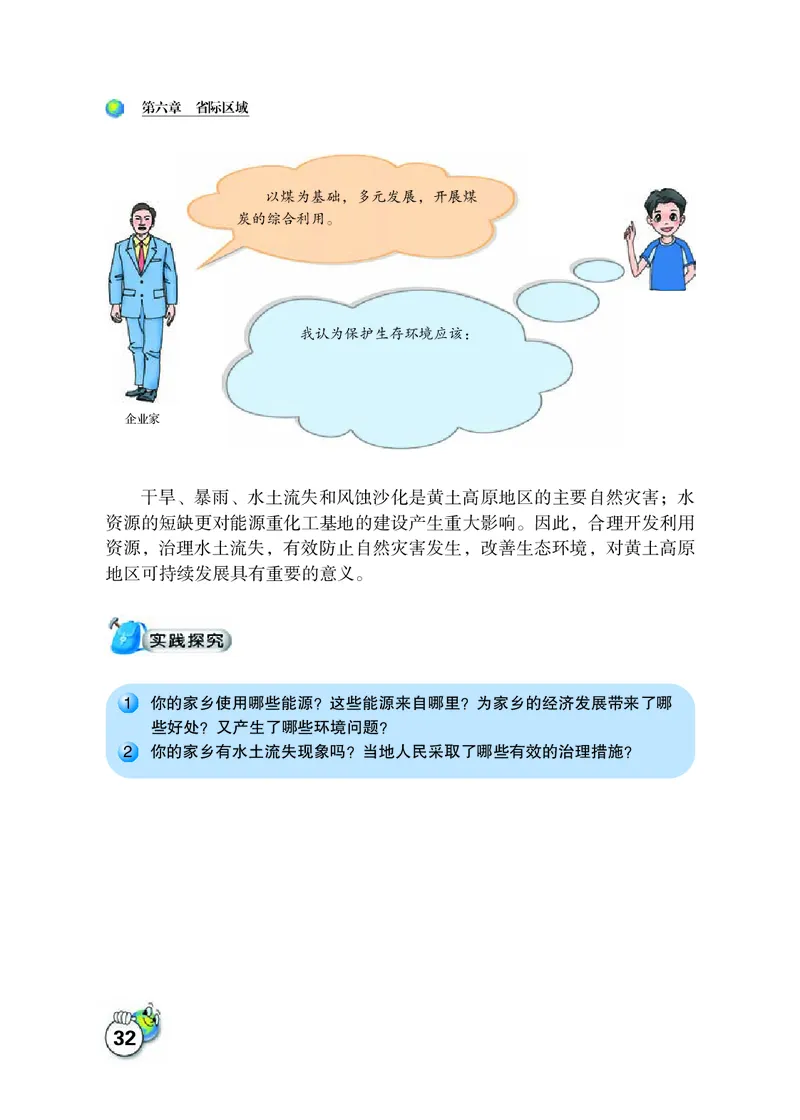 第六章　省际区域

以煤为基础，多元发展，开展煤炭的综合利用。

我认为保护生存环境应该：

企业家

干旱、暴雨、水土流失和风蚀沙化是黄土高原地区的主要自然灾害；水资源的短缺更对能源重化工基地的建设产生重大影响。因此，合理开发利用资源，治理水土流失，有效防止自然灾害发生，改善生态环境，对黄土高原地区可持续发展具有重要的意义。

实践探究

1 你的家乡使用哪些能源？这些能源来自哪里？为家乡的经济发展带来了哪些好处？又产生了哪些环境问题？
2 你的家乡有水土流失现象吗？当地人民采取了哪些有效的治理措施？

32